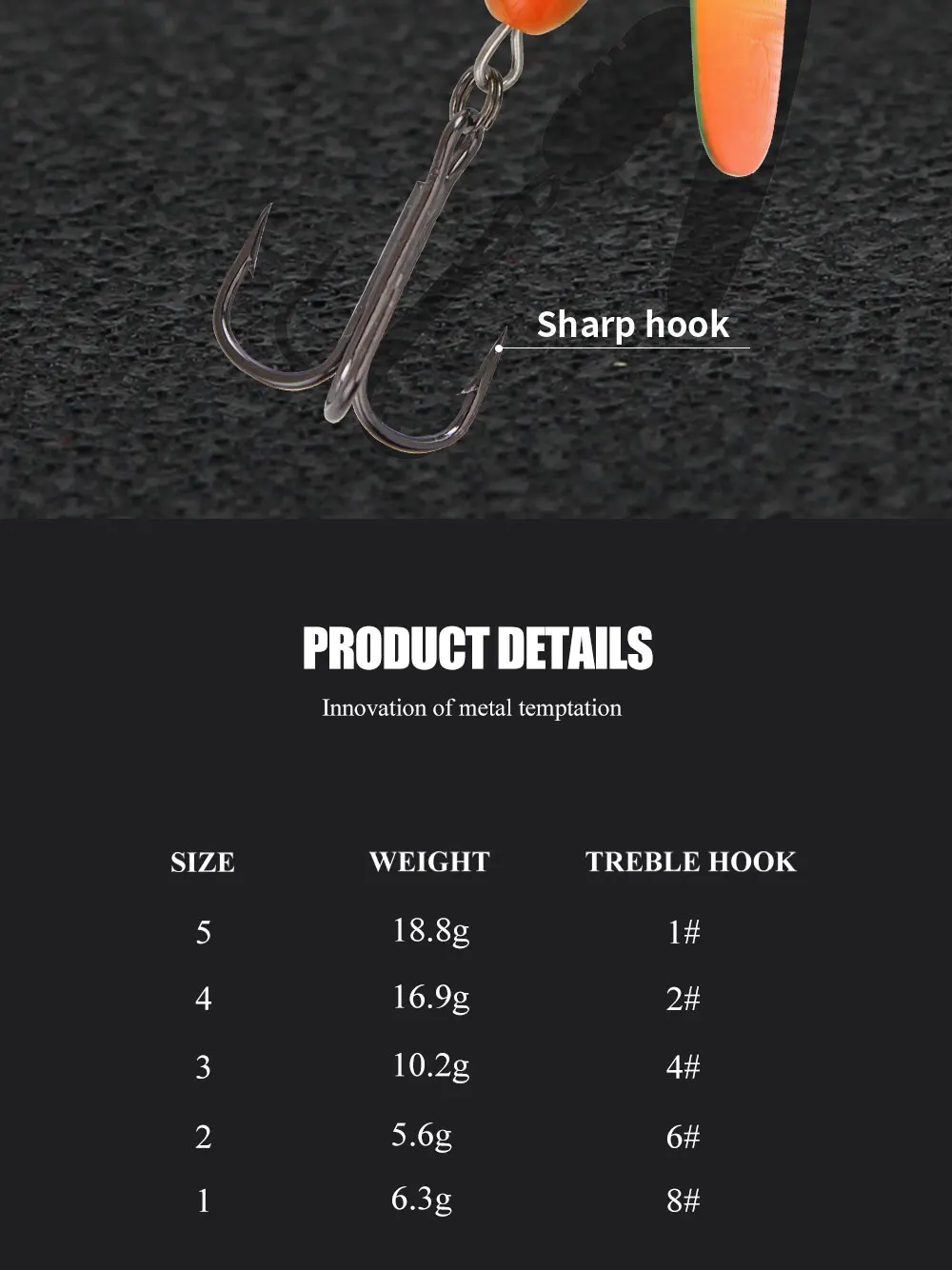 Sharp hook

PRODUCT DETAILS

Innovation of metal temptation

| SIZE | WEIGHT | TREBLE HOOK |
|---|---|---|
| 5 | 18.8g | 1# |
| 4 | 16.9g | 2# |
| 3 | 10.2g | 4# |
| 2 | 5.6g | 6# |
| 1 | 6.3g | 8# |